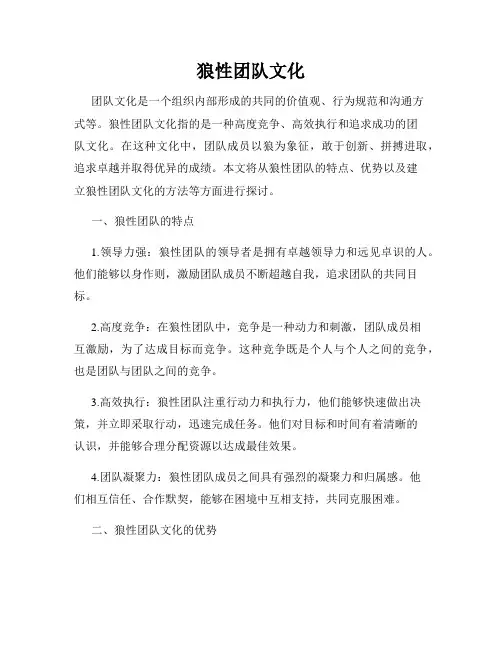 狼性团队文化

团队文化是一个组织内部形成的共同的价值观、行为规范和沟通方式等。狼性团队文化指的是一种高度竞争、高效执行和追求成功的团队文化。在这种文化中，团队成员以狼为象征，敢于创新、拼搏进取，追求卓越并取得优异的成绩。本文将从狼性团队的特点、优势以及建立狼性团队文化的方法等方面进行探讨。

一、狼性团队的特点

1.领导力强：狼性团队的领导者是拥有卓越领导力和远见卓识的人。他们能够以身作则，激励团队成员不断超越自我，追求团队的共同目标。

2.高度竞争：在狼性团队中，竞争是一种动力和刺激，团队成员相互激励，为了达成目标而竞争。这种竞争既是个人与个人之间的竞争，也是团队与团队之间的竞争。

3.高效执行：狼性团队注重行动力和执行力，他们能够快速做出决策，并立即采取行动，迅速完成任务。他们对目标和时间有着清晰的认识，并能够合理分配资源以达成最佳效果。

4.团队凝聚力：狼性团队成员之间具有强烈的凝聚力和归属感。他们相互信任、合作默契，能够在困境中互相支持，共同克服困难。

二、狼性团队文化的优势